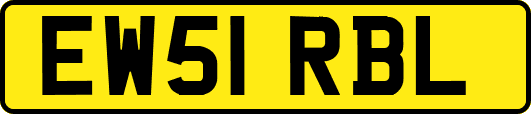 EW51 RBL